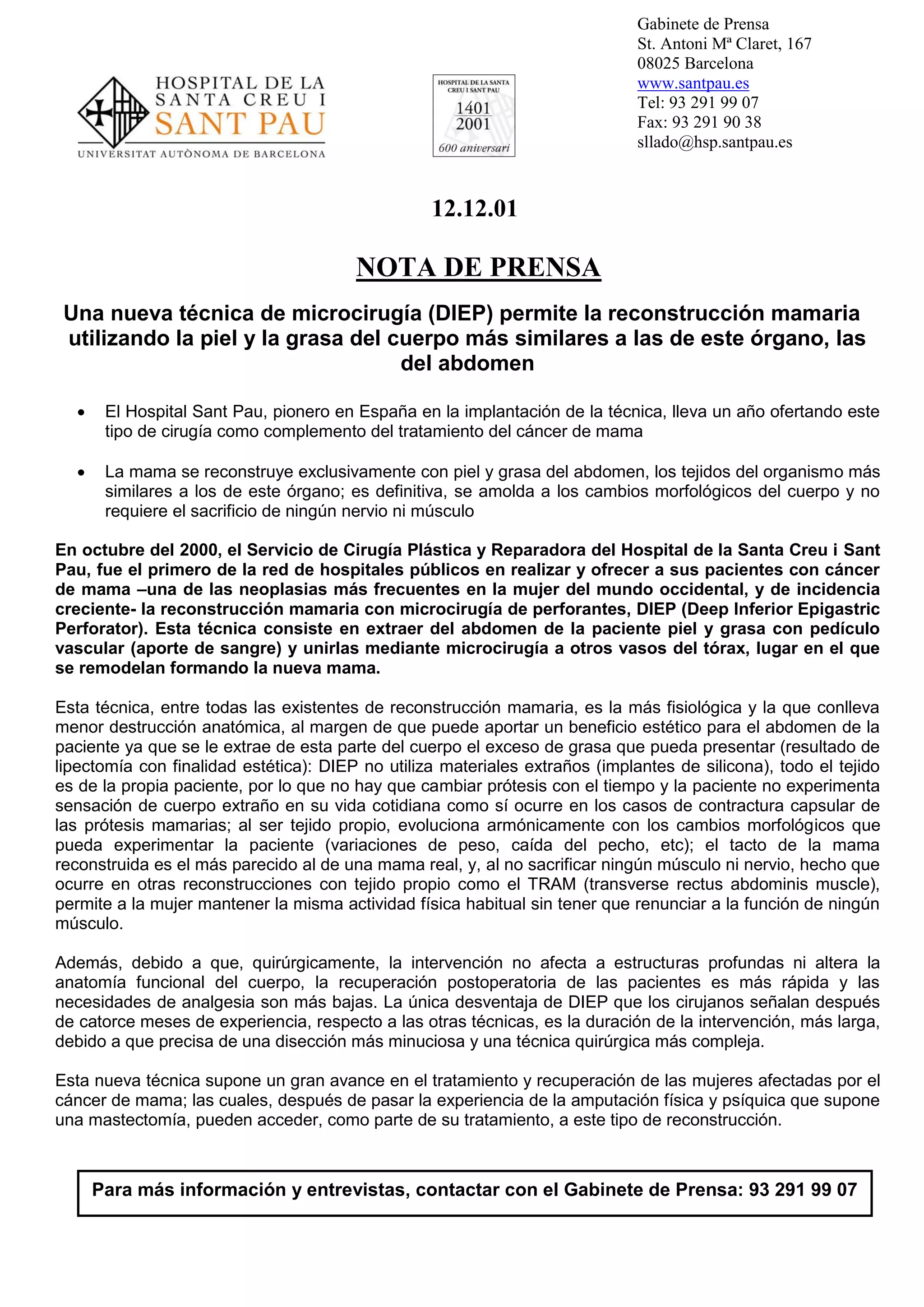 HOSPITAL DE LA SANTA CREU I SANT PAU
UNIVERSITAT AUTÒNOMA DE BARCELONA

HOSPITAL DE LA SANTA CREU I SANT PAU
1401
2001
600 aniversari

Gabinete de Prensa
St. Antoni Mª Claret, 167
08025 Barcelona
www.santpau.es
Tel: 93 291 99 07
Fax: 93 291 90 38
sllado@hsp.santpau.es

12.12.01

NOTA DE PRENSA

Una nueva técnica de microcirugía (DIEP) permite la reconstrucción mamaria utilizando la piel y la grasa del cuerpo más similares a las de este órgano, las del abdomen

• El Hospital Sant Pau, pionero en España en la implantación de la técnica, lleva un año ofertando este tipo de cirugía como complemento del tratamiento del cáncer de mama

• La mama se reconstruye exclusivamente con piel y grasa del abdomen, los tejidos del organismo más similares a los de este órgano; es definitiva, se amolda a los cambios morfológicos del cuerpo y no requiere el sacrificio de ningún nervio ni músculo

En octubre del 2000, el Servicio de Cirugía Plástica y Reparadora del Hospital de la Santa Creu i Sant Pau, fue el primero de la red de hospitales públicos en realizar y ofrecer a sus pacientes con cáncer de mama –una de las neoplasias más frecuentes en la mujer del mundo occidental, y de incidencia creciente- la reconstrucción mamaria con microcirugía de perforantes, DIEP (Deep Inferior Epigastric Perforator). Esta técnica consiste en extraer del abdomen de la paciente piel y grasa con pedículo vascular (aporte de sangre) y unirlas mediante microcirugía a otros vasos del tórax, lugar en el que se remodelan formando la nueva mama.

Esta técnica, entre todas las existentes de reconstrucción mamaria, es la más fisiológica y la que conlleva menor destrucción anatómica, al margen de que puede aportar un beneficio estético para el abdomen de la paciente ya que se le extrae de esta parte del cuerpo el exceso de grasa que pueda presentar (resultado de lipectomía con finalidad estética): DIEP no utiliza materiales extraños (implantes de silicona), todo el tejido es de la propia paciente, por lo que no hay que cambiar prótesis con el tiempo y la paciente no experimenta sensación de cuerpo extraño en su vida cotidiana como sí ocurre en los casos de contractura capsular de las prótesis mamarias; al ser tejido propio, evoluciona armónicamente con los cambios morfológicos que pueda experimentar la paciente (variaciones de peso, caída del pecho, etc); el tacto de la mama reconstruida es el más parecido al de una mama real, y, al no sacrificar ningún músculo ni nervio, hecho que ocurre en otras reconstrucciones con tejido propio como el TRAM (transverse rectus abdominis muscle), permite a la mujer mantener la misma actividad física habitual sin tener que renunciar a la función de ningún músculo.

Además, debido a que, quirúrgicamente, la intervención no afecta a estructuras profundas ni altera la anatomía funcional del cuerpo, la recuperación postoperatoria de las pacientes es más rápida y las necesidades de analgesia son más bajas. La única desventaja de DIEP que los cirujanos señalan después de catorce meses de experiencia, respecto a las otras técnicas, es la duración de la intervención, más larga, debido a que precisa de una disección más minuciosa y una técnica quirúrgica más compleja.

Esta nueva técnica supone un gran avance en el tratamiento y recuperación de las mujeres afectadas por el cáncer de mama; las cuales, después de pasar la experiencia de la amputación física y psíquica que supone una mastectomía, pueden acceder, como parte de su tratamiento, a este tipo de reconstrucción.

Para más información y entrevistas, contactar con el Gabinete de Prensa: 93 291 99 07